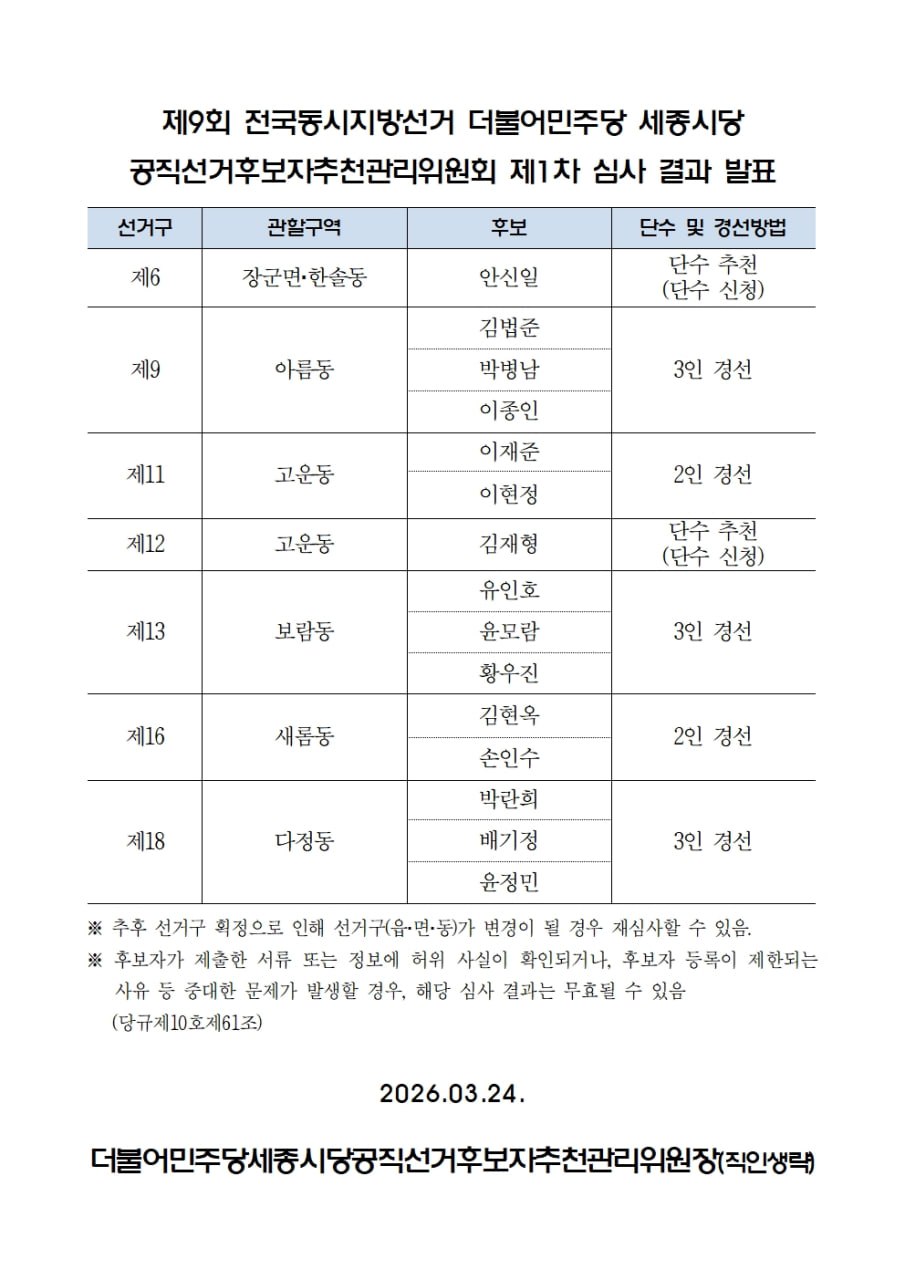 제9회 전국동시지방선거 더불어민주당 세종시당
공직선거후보자추천관리위원회 제1차 심사 결과 발표

| 선거구 | 관할구역 | 후보 | 단수 및 경선방법 |
|---|---|---|---|
| 제6 | 장군면·한솔동 | 안신일 | 단수 추천 (단수 신청) |
| 제9 | 아름동 | 김법준 | 3인 경선 |
| | | 박병남 | |
| | | 이종인 | |
| 제11 | 고운동 | 이재준 | 2인 경선 |
| | | 이현정 | |
| 제12 | 고운동 | 김재형 | 단수 추천 (단수 신청) |
| 제13 | 보람동 | 유인호 | 3인 경선 |
| | | 윤모람 | |
| | | 황우진 | |
| 제16 | 새롬동 | 김현옥 | 2인 경선 |
| | | 손인수 | |
| 제18 | 다정동 | 박란희 | 3인 경선 |
| | | 배기정 | |
| | | 윤정민 | |

※ 추후 선거구 획정으로 인해 선거구(읍·면·동)가 변경이 될 경우 재심사할 수 있음.
※ 후보자가 제출한 서류 또는 정보에 허위 사실이 확인되거나, 후보자 등록이 제한되는 사유 등 중대한 문제가 발생할 경우, 해당 심사 결과는 무효될 수 있음 (당규제10호제61조)

2026.03.24.

더불어민주당세종시당공직선거후보자추천관리위원장(직인생략)